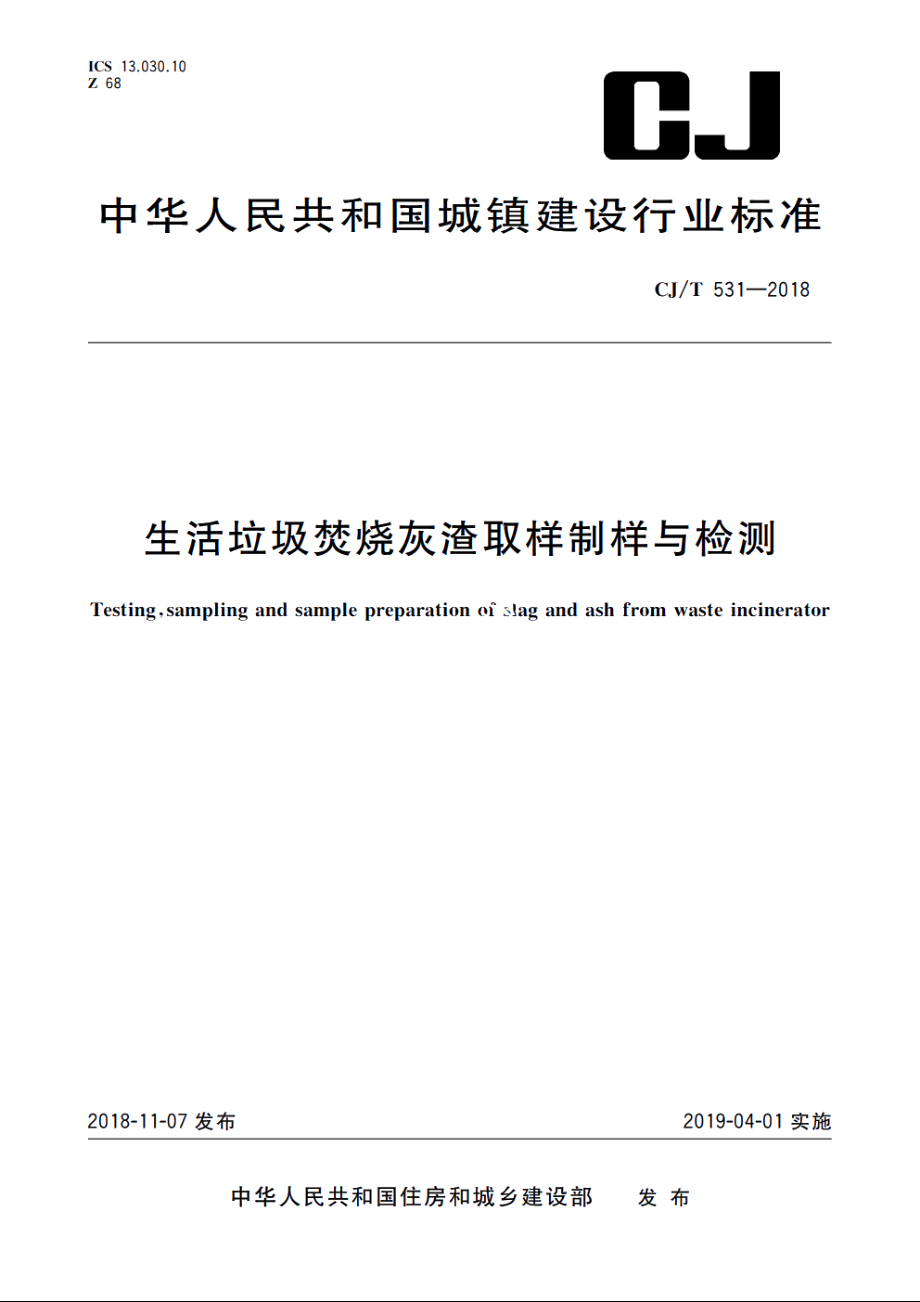 ICS 13.030.10
Z 68

CJ

中华人民共和国城镇建设行业标准

CJ/T 531—2018

生活垃圾焚烧灰渣取样制样与检测

Testing, sampling and sample preparation of slag and ash from waste incinerator

2018-11-07 发布

2019-04-01 实施

中华人民共和国住房和城乡建设部 发布